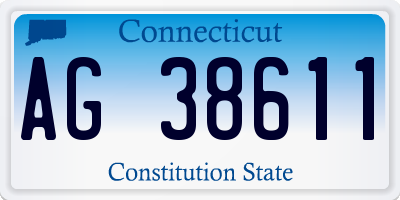 Connecticut

AG 38611

Constitution State